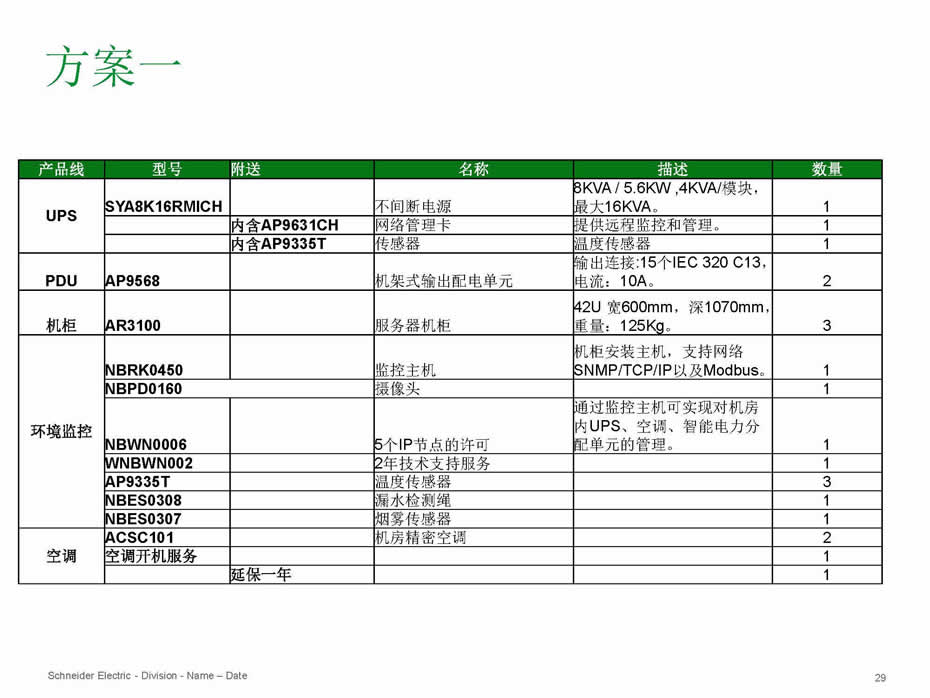 方案一

| 产品线 | 型号 | 附送 | 名称 | 描述 | 数量 |
|---|---|---|---|---|---|
| UPS | SYA8K16RMICH | | 不间断电源 | 8KVA / 5.6KW ,4KVA/模块，最大16KVA。 | 1 |
| | | 内含AP9631CH | 网络管理卡 | 提供远程监控和管理。 | 1 |
| | | 内含AP9335T | 传感器 | 温度传感器 | 1 |
| PDU | AP9568 | | 机架式输出配电单元 | 输出连接:15个IEC 320 C13，电流：10A。 | 2 |
| 机柜 | AR3100 | | 服务器机柜 | 42U 宽600mm，深1070mm，重量：125Kg。 | 3 |
| 环境监控 | NBRK0450 | | 监控主机 | 机柜安装主机，支持网络SNMP/TCP/IP以及Modbus。 | 1 |
| | NBPD0160 | | 摄像头 | | 1 |
| | NBWN0006 | | 5个IP节点的许可 | 通过监控主机可实现对机房内UPS、空调、智能电力分配单元的管理。 | 1 |
| | WNBWN002 | | 2年技术支持服务 | | 1 |
| | AP9335T | | 温度传感器 | | 3 |
| | NBES0308 | | 漏水检测绳 | | 1 |
| | NBES0307 | | 烟雾传感器 | | 1 |
| 空调 | ACSC101 | | 机房精密空调 | | 2 |
| | 空调开机服务 | | | | 1 |
| | | 延保一年 | | | 1 |

Schneider Electric - Division - Name – Date

29